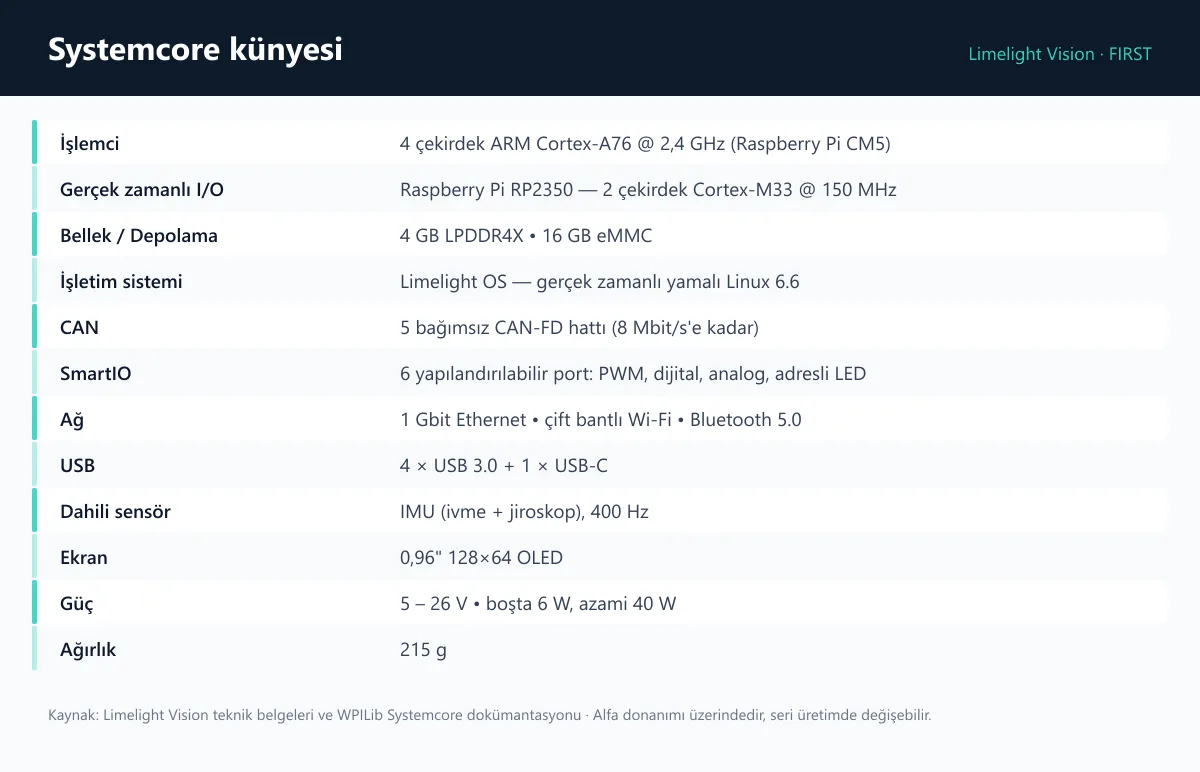 Systemcore künyesi

Limelight Vision · FIRST

| | |
|---|---|
| İşlemci | 4 çekirdek ARM Cortex-A76 @ 2,4 GHz (Raspberry Pi CM5) |
| Gerçek zamanlı I/O | Raspberry Pi RP2350 — 2 çekirdek Cortex-M33 @ 150 MHz |
| Bellek / Depolama | 4 GB LPDDR4X • 16 GB eMMC |
| İşletim sistemi | Limelight OS — gerçek zamanlı yamalı Linux 6.6 |
| CAN | 5 bağımsız CAN-FD hattı (8 Mbit/s'e kadar) |
| SmartIO | 6 yapılandırılabilir port: PWM, dijital, analog, adresli LED |
| Ağ | 1 Gbit Ethernet • çift bantlı Wi-Fi • Bluetooth 5.0 |
| USB | 4 × USB 3.0 + 1 × USB-C |
| Dahili sensör | IMU (ivme + jiroskop), 400 Hz |
| Ekran | 0,96" 128×64 OLED |
| Güç | 5 – 26 V • boşta 6 W, azami 40 W |
| Ağırlık | 215 g |

Kaynak: Limelight Vision teknik belgeleri ve WPILib Systemcore dokümantasyonu · Alfa donanımı üzerindedir, seri üretimde değişebilir.